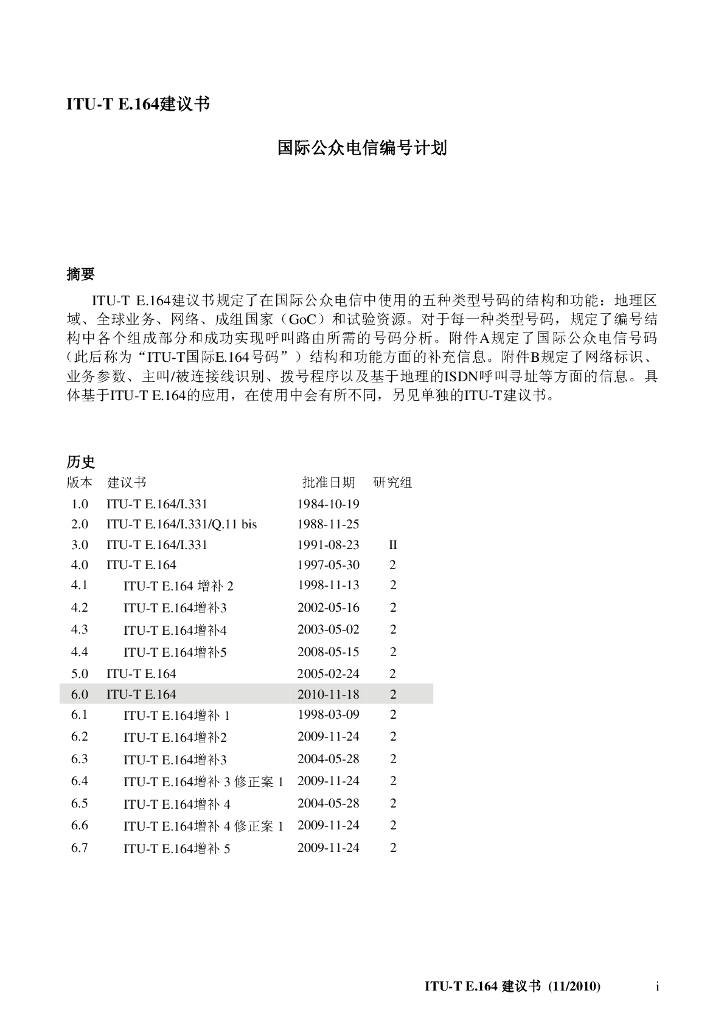 ITU-T E.164建议书

国际公众电信编号计划

摘要

ITU-T E.164建议书规定了在国际公众电信中使用的五种类型号码的结构和功能：地理区域、全球业务、网络、成组国家（GoC）和试验资源。对于每一种类型号码，规定了编号结构中各个组成部分和成功实现呼叫路由所需的号码分析。附件A规定了国际公众电信号码（此后称为“ITU-T国际E.164号码”）结构和功能方面的补充信息。附件B规定了网络标识、业务参数、主叫/被连接线识别、拨号程序以及基于地理的ISDN呼叫寻址等方面的信息。具体基于ITU-T E.164的应用，在使用中会有所不同，另见单独的ITU-T建议书。

历史

| 版本 | 建议书 | 批准日期 | 研究组 |
|---|---|---|---|
| 1.0 | ITU-T E.164/I.331 | 1984-10-19 | |
| 2.0 | ITU-T E.164/I.331/Q.11 bis | 1988-11-25 | |
| 3.0 | ITU-T E.164/I.331 | 1991-08-23 | II |
| 4.0 | ITU-T E.164 | 1997-05-30 | 2 |
| 4.1 | ITU-T E.164 增补 2 | 1998-11-13 | 2 |
| 4.2 | ITU-T E.164增补3 | 2002-05-16 | 2 |
| 4.3 | ITU-T E.164增补4 | 2003-05-02 | 2 |
| 4.4 | ITU-T E.164增补5 | 2008-05-15 | 2 |
| 5.0 | ITU-T E.164 | 2005-02-24 | 2 |
| 6.0 | ITU-T E.164 | 2010-11-18 | 2 |
| 6.1 | ITU-T E.164增补 1 | 1998-03-09 | 2 |
| 6.2 | ITU-T E.164增补2 | 2009-11-24 | 2 |
| 6.3 | ITU-T E.164增补3 | 2004-05-28 | 2 |
| 6.4 | ITU-T E.164增补 3 修正案 1 | 2009-11-24 | 2 |
| 6.5 | ITU-T E.164增补 4 | 2004-05-28 | 2 |
| 6.6 | ITU-T E.164增补 4 修正案 1 | 2009-11-24 | 2 |
| 6.7 | ITU-T E.164增补 5 | 2009-11-24 | 2 |

ITU-T E.164 建议书 (11/2010) i